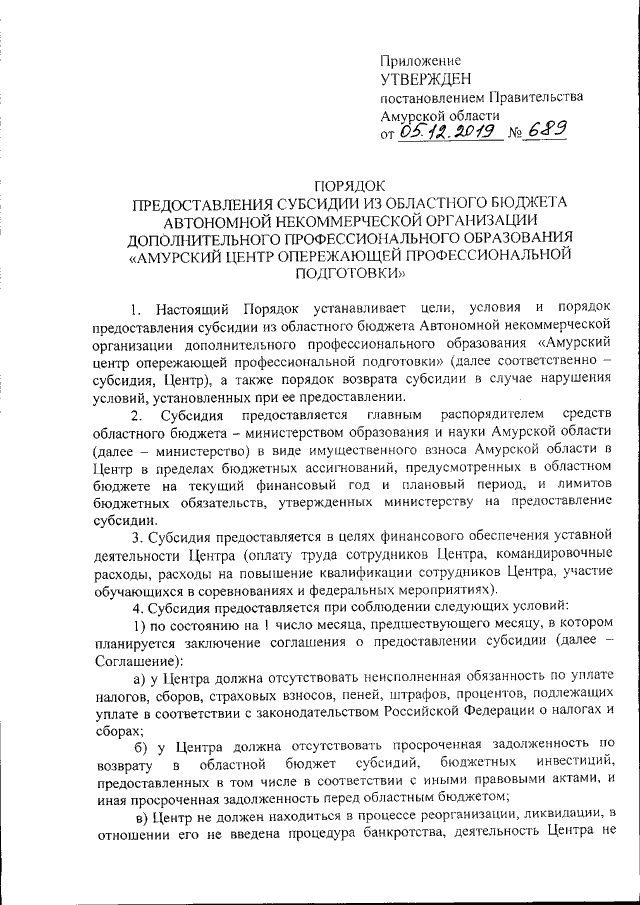 Приложение
УТВЕРЖДЕН
постановлением Правительства
Амурской области
от 05.12.2019 № 689

ПОРЯДОК
ПРЕДОСТАВЛЕНИЯ СУБСИДИИ ИЗ ОБЛАСТНОГО БЮДЖЕТА АВТОНОМНОЙ НЕКОММЕРЧЕСКОЙ ОРГАНИЗАЦИИ ДОПОЛНИТЕЛЬНОГО ПРОФЕССИОНАЛЬНОГО ОБРАЗОВАНИЯ «АМУРСКИЙ ЦЕНТР ОПЕРЕЖАЮЩЕЙ ПРОФЕССИОНАЛЬНОЙ ПОДГОТОВКИ»

1. Настоящий Порядок устанавливает цели, условия и порядок предоставления субсидии из областного бюджета Автономной некоммерческой организации дополнительного профессионального образования «Амурский центр опережающей профессиональной подготовки» (далее соответственно – субсидия, Центр), а также порядок возврата субсидии в случае нарушения условий, установленных при ее предоставлении.

2. Субсидия предоставляется главным распорядителем средств областного бюджета – министерством образования и науки Амурской области (далее – министерство) в виде имущественного взноса Амурской области в Центр в пределах бюджетных ассигнований, предусмотренных в областном бюджете на текущий финансовый год и плановый период, и лимитов бюджетных обязательств, утвержденных министерству на предоставление субсидии.

3. Субсидия предоставляется в целях финансового обеспечения уставной деятельности Центра (оплату труда сотрудников Центра, командировочные расходы, расходы на повышение квалификации сотрудников Центра, участие обучающихся в соревнованиях и федеральных мероприятиях).

4. Субсидия предоставляется при соблюдении следующих условий:

1) по состоянию на 1 число месяца, предшествующего месяцу, в котором планируется заключение соглашения о предоставлении субсидии (далее – Соглашение):

а) у Центра должна отсутствовать неисполненная обязанность по уплате налогов, сборов, страховых взносов, пеней, штрафов, процентов, подлежащих уплате в соответствии с законодательством Российской Федерации о налогах и сборах;

б) у Центра должна отсутствовать просроченная задолженность по возврату в областной бюджет субсидий, бюджетных инвестиций, предоставленных в том числе в соответствии с иными правовыми актами, и иная просроченная задолженность перед областным бюджетом;

в) Центр не должен находиться в процессе реорганизации, ликвидации, в отношении его не введена процедура банкротства, деятельность Центра не